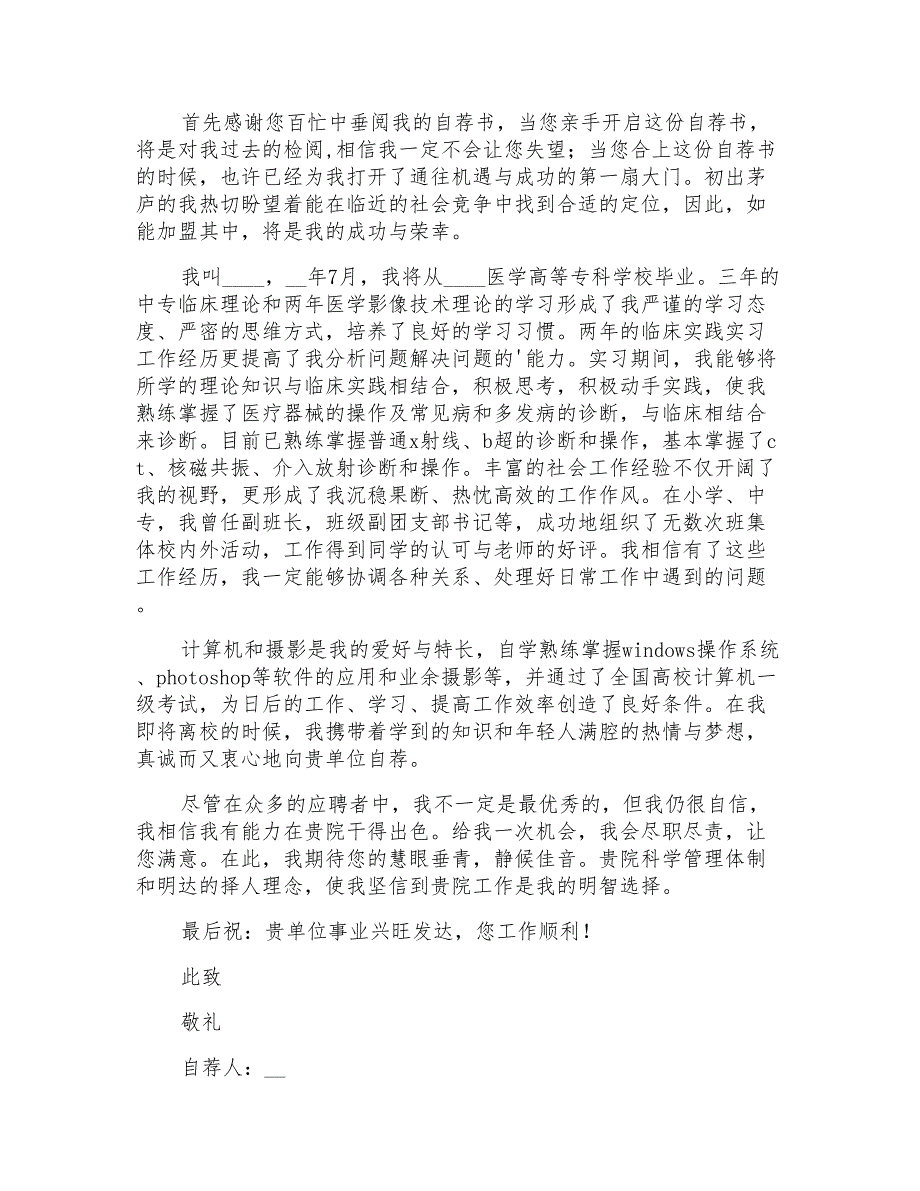 首先感谢您百忙中垂阅我的自荐书，当您亲手开启这份自荐书，将是对我过去的检阅,相信我一定不会让您失望；当您合上这份自荐书的时候，也许已经为我打开了通往机遇与成功的第一扇大门。初出茅庐的我热切盼望着能在临近的社会竞争中找到合适的定位，因此，如能加盟其中，将是我的成功与荣幸。

我叫____，__年7月，我将从____医学高等专科学校毕业。三年的中专临床理论和两年医学影像技术理论的学习形成了我严谨的学习态度、严密的思维方式，培养了良好的学习习惯。两年的临床实践实习工作经历更提高了我分析问题解决问题的'能力。实习期间，我能够将所学的理论知识与临床实践相结合，积极思考，积极动手实践，使我熟练掌握了医疗器械的操作及常见病和多发病的诊断，与临床相结合来诊断。目前已熟练掌握普通x射线、b超的诊断和操作，基本掌握了ct、核磁共振、介入放射诊断和操作。丰富的社会工作经验不仅开阔了我的视野，更形成了我沉稳果断、热忱高效的工作作风。在小学、中专，我曾任副班长，班级副团支部书记等，成功地组织了无数次班集体校内外活动，工作得到同学的认可与老师的好评。我相信有了这些工作经历，我一定能够协调各种关系、处理好日常工作中遇到的问题。

计算机和摄影是我的爱好与特长，自学熟练掌握windows操作系统、photoshop等软件的应用和业余摄影等，并通过了全国高校计算机一级考试，为日后的工作、学习、提高工作效率创造了良好条件。在我即将离校的时候，我携带着学到的知识和年轻人满腔的热情与梦想，真诚而又衷心地向贵单位自荐。

尽管在众多的应聘者中，我不一定是最优秀的，但我仍很自信，我相信我有能力在贵院干得出色。给我一次机会，我会尽职尽责，让您满意。在此，我期待您的慧眼垂青，静候佳音。贵院科学管理体制和明达的择人理念，使我坚信到贵院工作是我的明智选择。

最后祝：贵单位事业兴旺发达，您工作顺利！

此致

敬礼

自荐人：__